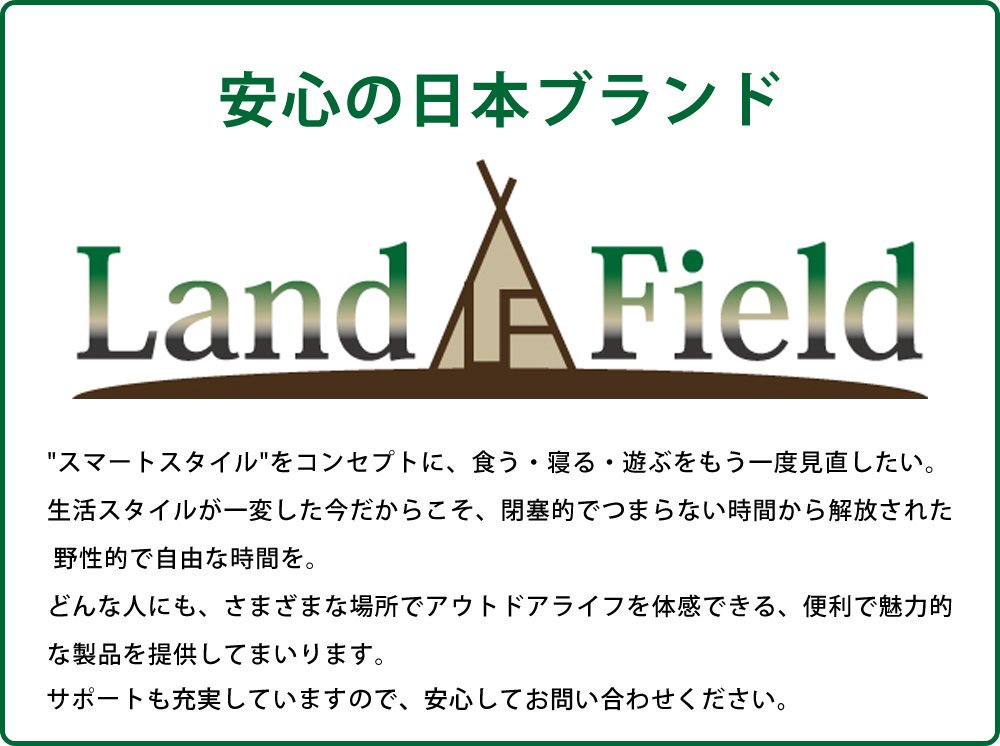 安心の日本ブランド

Land Field

"スマートスタイル"をコンセプトに、食う・寝る・遊ぶをもう一度見直したい。
生活スタイルが一変した今だからこそ、閉塞的でつまらない時間から解放された野性的で自由な時間を。
どんな人にも、さまざまな場所でアウトドアライフを体感できる、便利で魅力的な製品を提供してまいります。
サポートも充実していますので、安心してお問い合わせください。